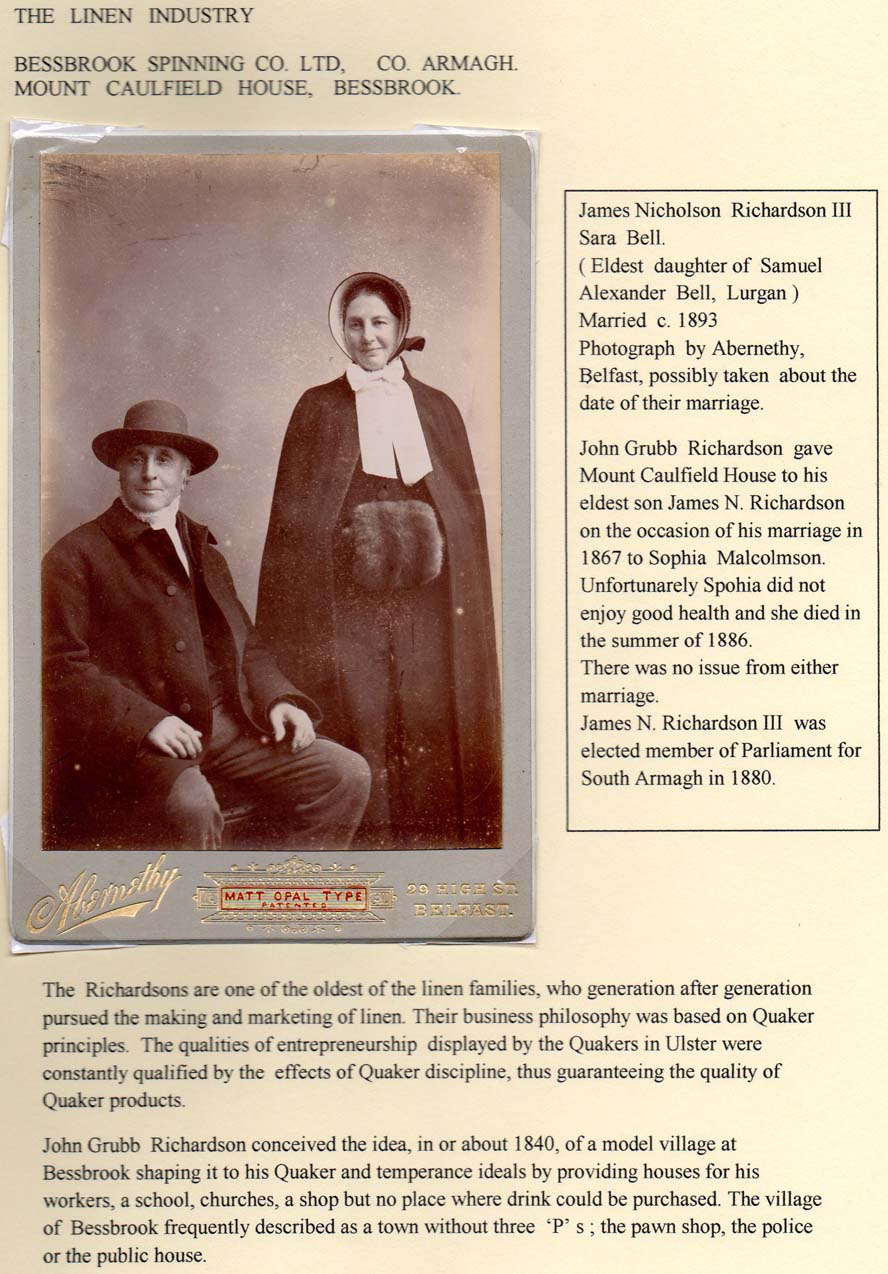 THE LINEN INDUSTRY

BESSBROOK SPINNING CO. LTD, CO. ARMAGH.
MOUNT CAULFIELD HOUSE, BESSBROOK.

Abernethy
MATT OPAL TYPE
PATENTED
29 HIGH ST.
BELFAST.

James Nicholson Richardson III
Sara Bell.
( Eldest daughter of Samuel Alexander Bell, Lurgan )
Married c. 1893
Photograph by Abernethy, Belfast, possibly taken about the date of their marriage.

John Grubb Richardson gave Mount Caulfield House to his eldest son James N. Richardson on the occasion of his marriage in 1867 to Sophia Malcolmson. Unfortunarely Spohia did not enjoy good health and she died in the summer of 1886.
There was no issue from either marriage.
James N. Richardson III was elected member of Parliament for South Armagh in 1880.

The Richardsons are one of the oldest of the linen families, who generation after generation pursued the making and marketing of linen. Their business philosophy was based on Quaker principles. The qualities of entrepreneurship displayed by the Quakers in Ulster were constantly qualified by the effects of Quaker discipline, thus guaranteeing the quality of Quaker products.

John Grubb Richardson conceived the idea, in or about 1840, of a model village at Bessbrook shaping it to his Quaker and temperance ideals by providing houses for his workers, a school, churches, a shop but no place where drink could be purchased. The village of Bessbrook frequently described as a town without three 'P' s ; the pawn shop, the police or the public house.